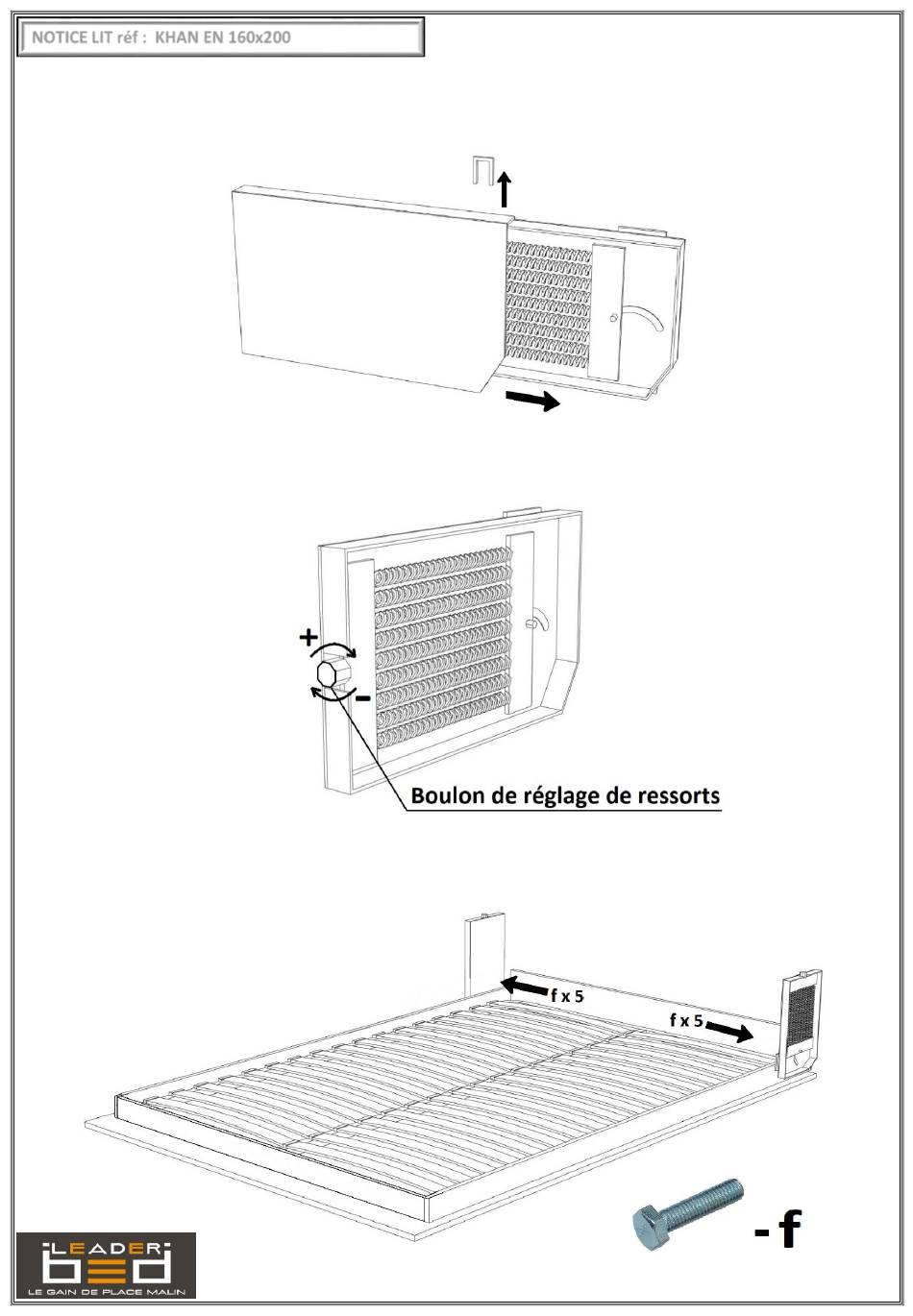 NOTICE LIT réf : KHAN EN 160x200

+

-

Boulon de réglage de ressorts

f x 5

f x 5

- f

LEADER
bed
LE GAIN DE PLACE MALIN